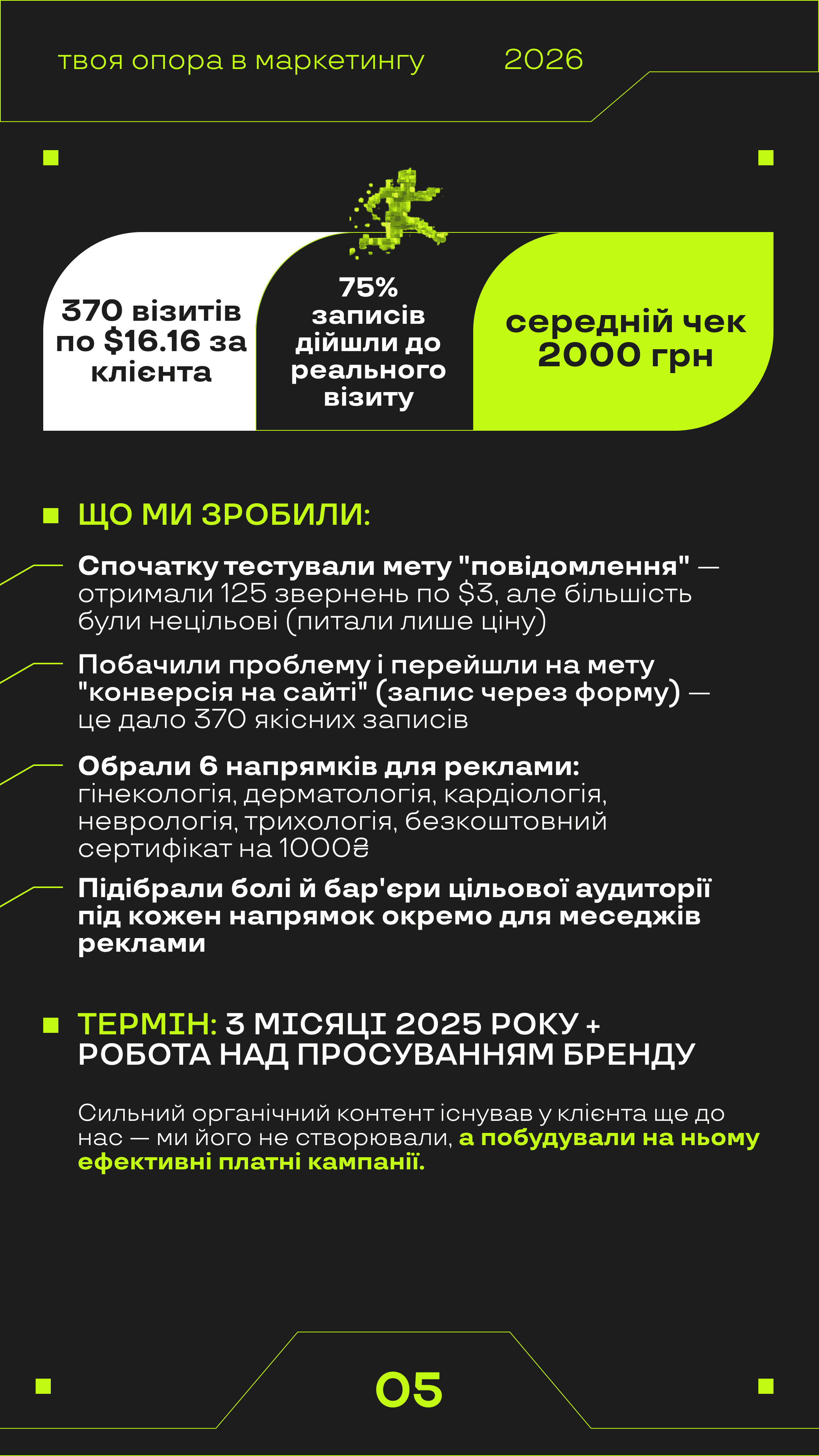 твоя опора в маркетингу 2026

370 візитів по $16.16 за клієнта

75% записів дійшли до реального візиту

середній чек 2000 грн

ЩО МИ ЗРОБИЛИ:

Спочатку тестували мету "повідомлення" — отримали 125 звернень по $3, але більшість були нецільові (питали лише ціну)

Побачили проблему і перейшли на мету "конверсія на сайті" (запис через форму) — це дало 370 якісних записів

Обрали 6 напрямків для реклами: гінекологія, дерматологія, кардіологія, неврологія, трихологія, безкоштовний сертифікат на 1000₴

Підібрали болі й бар'єри цільової аудиторії під кожен напрямок окремо для меседжів реклами

ТЕРМІН: 3 МІСЯЦІ 2025 РОКУ + РОБОТА НАД ПРОСУВАННЯМ БРЕНДУ

Сильний органічний контент існував у клієнта ще до нас — ми його не створювали, а побудували на ньому ефективні платні кампанії.

05